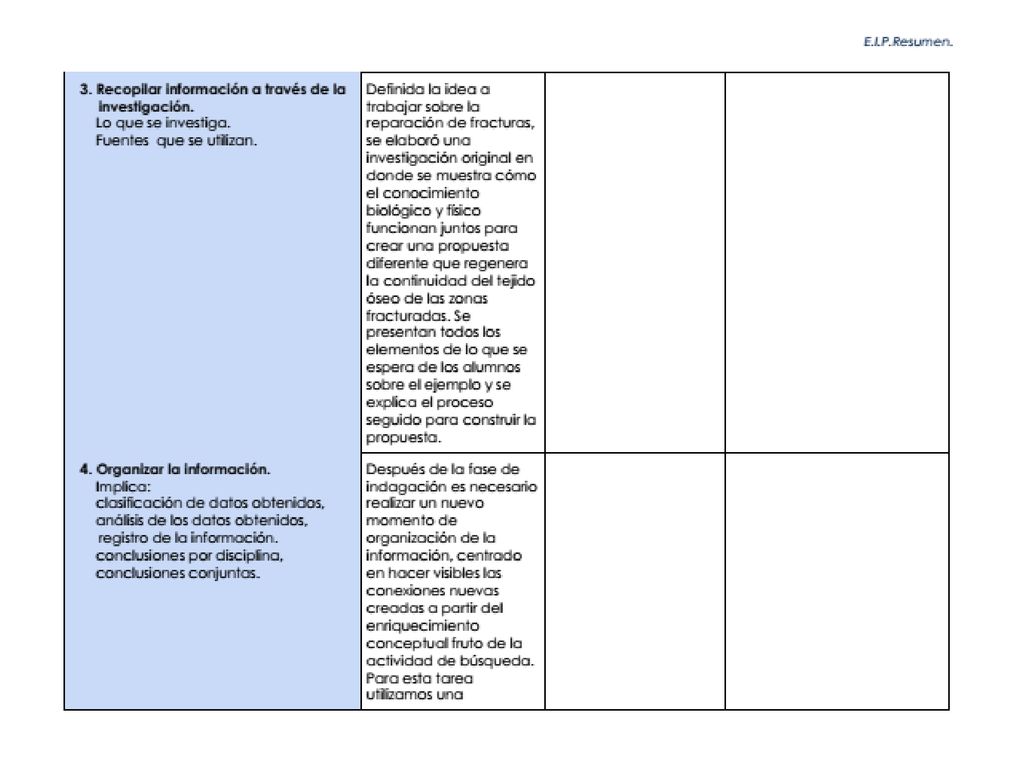 E.I.P.Resumen.

| | | | |
|---|---|---|---|
| **3. Recopilar información a través de la investigación.** Lo que se investiga. Fuentes que se utilizan. | Definida la idea a trabajar sobre la reparación de fracturas, se elaboró una investigación original en donde se muestra cómo el conocimiento biológico y físico funcionan juntos para crear una propuesta diferente que regenera la continuidad del tejido óseo de las zonas fracturadas. Se presentan todos los elementos de lo que se espera de los alumnos sobre el ejemplo y se explica el proceso seguido para construir la propuesta. | | |
| **4. Organizar la información.** Implica: clasificación de datos obtenidos, análisis de los datos obtenidos, registro de la información. conclusiones por disciplina, conclusiones conjuntas. | Después de la fase de indagación es necesario realizar un nuevo momento de organización de la información, centrado en hacer visibles las conexiones nuevas creadas a partir del enriquecimiento conceptual fruto de la actividad de búsqueda. Para esta tarea utilizamos una | | |